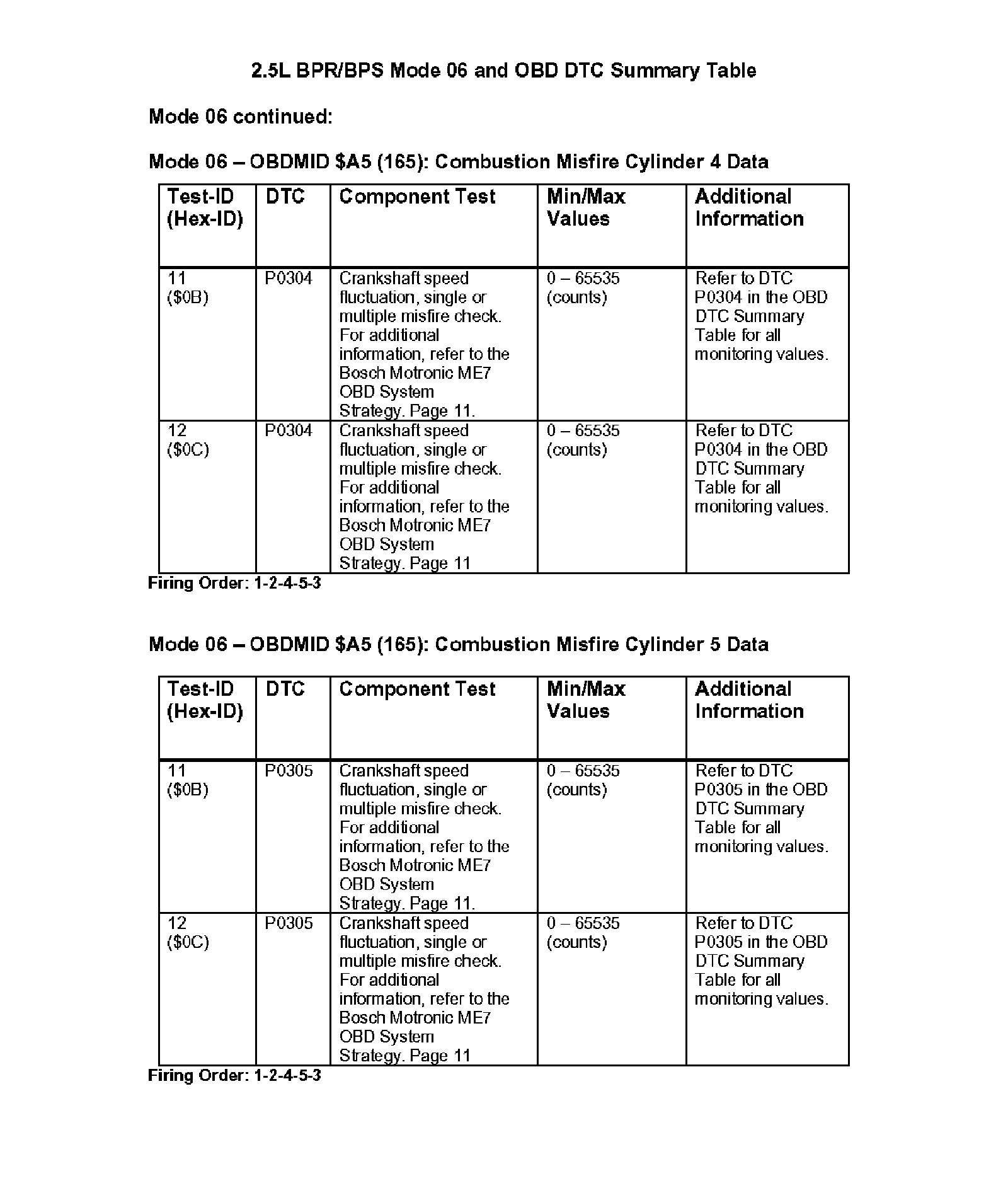 2.5L BPR/BPS Mode 06 and OBD DTC Summary Table

Mode 06 continued:

Mode 06 – OBDMID \$A5 (165): Combustion Misfire Cylinder 4 Data

| Test-ID (Hex-ID) | DTC | Component Test | Min/Max Values | Additional Information |
|---|---|---|---|---|
| 11 (\$0B) | P0304 | Crankshaft speed fluctuation, single or multiple misfire check. For additional information, refer to the Bosch Motronic ME7 OBD System Strategy. Page 11. | 0 – 65535 (counts) | Refer to DTC P0304 in the OBD DTC Summary Table for all monitoring values. |
| 12 (\$0C) | P0304 | Crankshaft speed fluctuation, single or multiple misfire check. For additional information, refer to the Bosch Motronic ME7 OBD System Strategy. Page 11 | 0 – 65535 (counts) | Refer to DTC P0304 in the OBD DTC Summary Table for all monitoring values. |

Firing Order: 1-2-4-5-3

Mode 06 – OBDMID \$A5 (165): Combustion Misfire Cylinder 5 Data

| Test-ID (Hex-ID) | DTC | Component Test | Min/Max Values | Additional Information |
|---|---|---|---|---|
| 11 (\$0B) | P0305 | Crankshaft speed fluctuation, single or multiple misfire check. For additional information, refer to the Bosch Motronic ME7 OBD System Strategy. Page 11. | 0 – 65535 (counts) | Refer to DTC P0305 in the OBD DTC Summary Table for all monitoring values. |
| 12 (\$0C) | P0305 | Crankshaft speed fluctuation, single or multiple misfire check. For additional information, refer to the Bosch Motronic ME7 OBD System Strategy. Page 11 | 0 – 65535 (counts) | Refer to DTC P0305 in the OBD DTC Summary Table for all monitoring values. |

Firing Order: 1-2-4-5-3